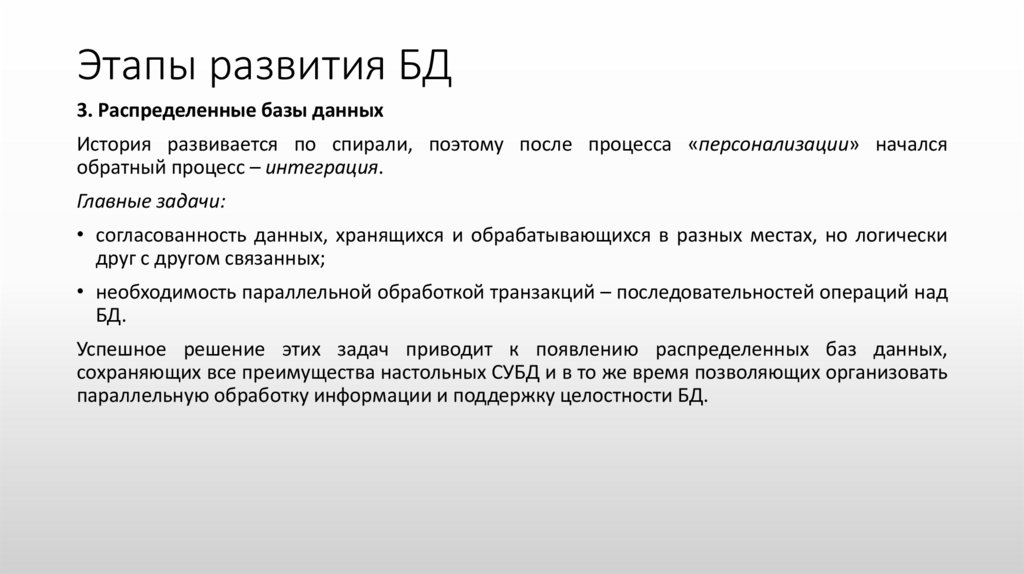 Этапы развития БД

3. Распределенные базы данных

История развивается по спирали, поэтому после процесса «персонализации» начался обратный процесс – интеграция.

Главные задачи:

• согласованность данных, хранящихся и обрабатывающихся в разных местах, но логически друг с другом связанных;

• необходимость параллельной обработкой транзакций – последовательностей операций над БД.

Успешное решение этих задач приводит к появлению распределенных баз данных, сохраняющих все преимущества настольных СУБД и в то же время позволяющих организовать параллельную обработку информации и поддержку целостности БД.